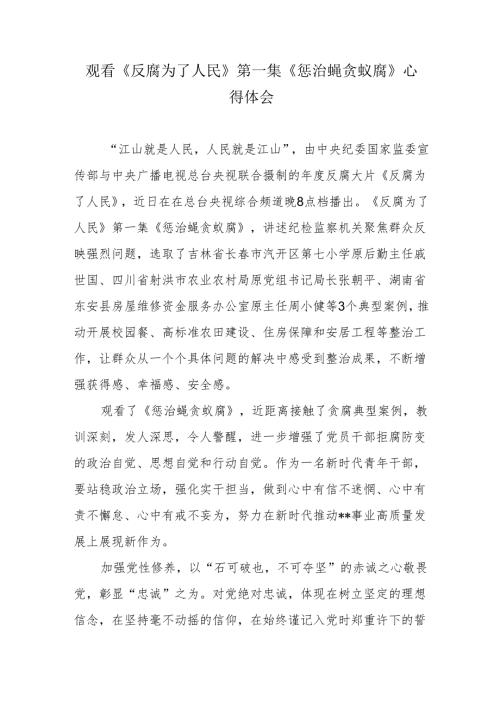 观看《反腐为了人民》第一集《惩治蝇贪蚁腐》心得体会

“江山就是人民，人民就是江山”，由中央纪委国家监委宣传部与中央广播电视总台央视联合摄制的年度反腐大片《反腐为了人民》，近日在在总台央视综合频道晚8点档播出。《反腐为了人民》第一集《惩治蝇贪蚁腐》，讲述纪检监察机关聚焦群众反映强烈问题，选取了吉林省长春市汽开区第七小学原后勤主任戚世国、四川省射洪市农业农村局原党组书记局长张朝平、湖南省东安县房屋维修资金服务办公室原主任周小健等3个典型案例，推动开展校园餐、高标准农田建设、住房保障和安居工程等整治工作，让群众从一个个具体问题的解决中感受到整治成果，不断增强获得感、幸福感、安全感。

观看了《惩治蝇贪蚁腐》，近距离接触了贪腐典型案例，教训深刻，发人深思，令人警醒，进一步增强了党员干部拒腐防变的政治自觉、思想自觉和行动自觉。作为一名新时代青年干部，要站稳政治立场，强化实干担当，做到心中有信不迷惘、心中有责不懈怠、心中有戒不妄为，努力在新时代推动**事业高质量发展上展现新作为。

加强党性修养，以“石可破也，不可夺坚”的赤诚之心敬畏党，彰显“忠诚”之为。对党绝对忠诚，体现在树立坚定的理想信念，在坚持毫不动摇的信仰，在始终谨记入党时郑重许下的誓